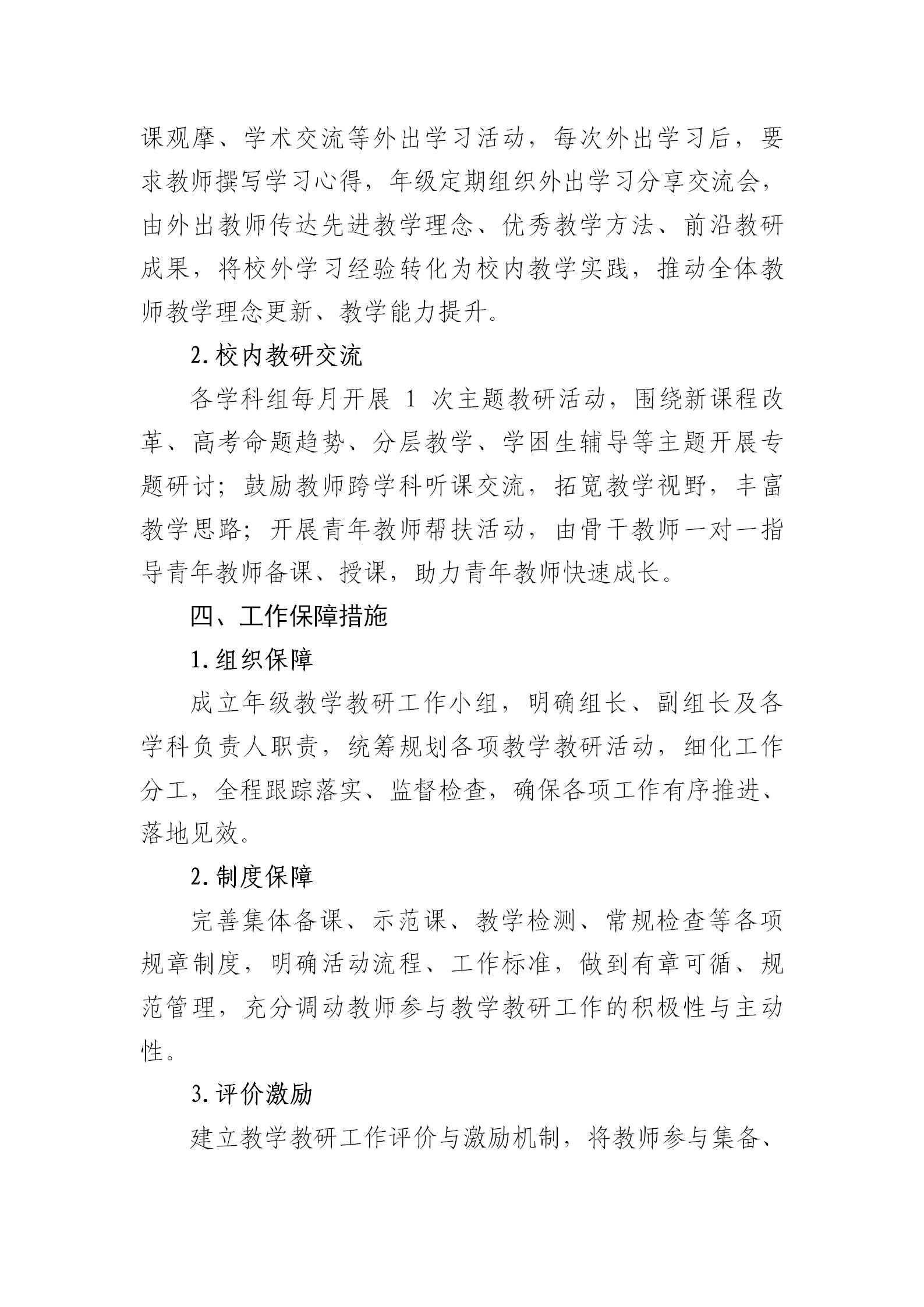 课观摩、学术交流等外出学习活动，每次外出学习后，要求教师撰写学习心得，年级定期组织外出学习分享交流会，由外出教师传达先进教学理念、优秀教学方法、前沿教研成果，将校外学习经验转化为校内教学实践，推动全体教师教学理念更新、教学能力提升。

2.校内教研交流

各学科组每月开展1次主题教研活动，围绕新课程改革、高考命题趋势、分层教学、学困生辅导等主题开展专题研讨；鼓励教师跨学科听课交流，拓宽教学视野，丰富教学思路；开展青年教师帮扶活动，由骨干教师一对一指导青年教师备课、授课，助力青年教师快速成长。

四、工作保障措施

1.组织保障

成立年级教学教研工作小组，明确组长、副组长及各学科负责人职责，统筹规划各项教学教研活动，细化工作分工，全程跟踪落实、监督检查，确保各项工作有序推进、落地见效。

2.制度保障

完善集体备课、示范课、教学检测、常规检查等各项规章制度，明确活动流程、工作标准，做到有章可循、规范管理，充分调动教师参与教学教研工作的积极性与主动性。

3.评价激励

建立教学教研工作评价与激励机制，将教师参与集备、